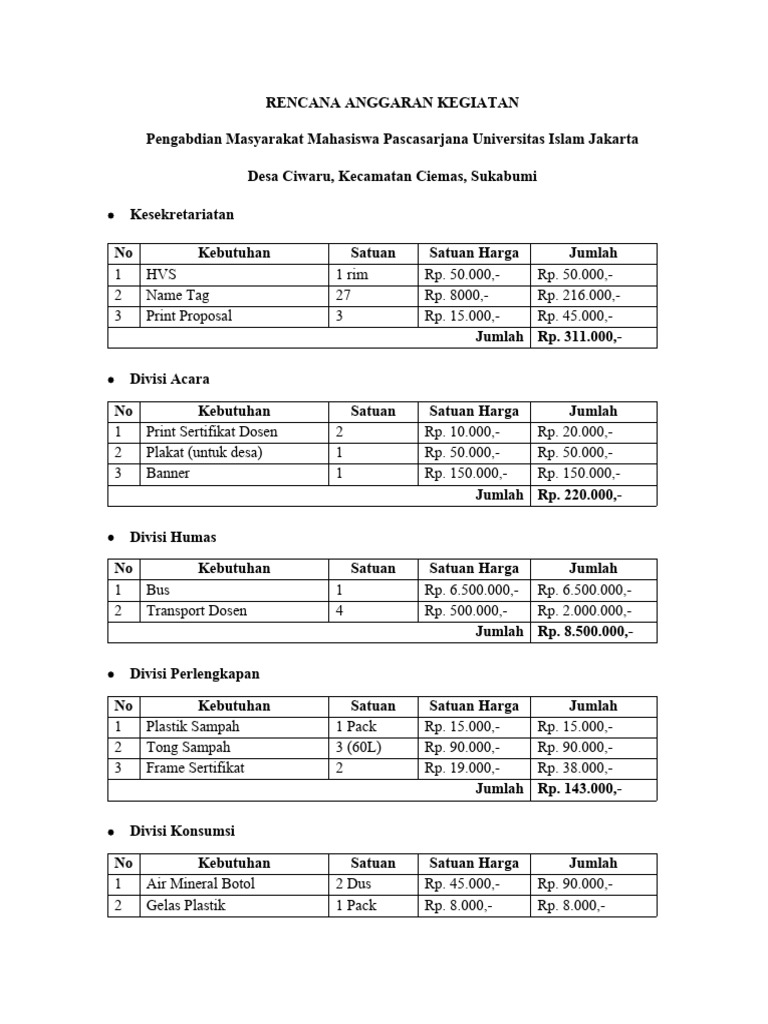 RENCANA ANGGARAN KEGIATAN

Pengabdian Masyarakat Mahasiswa Pascasarjana Universitas Islam Jakarta

Desa Ciwaru, Kecamatan Ciemas, Sukabumi

• Kesekretariatan

| No | Kebutuhan | Satuan | Satuan Harga | Jumlah |
|---|---|---|---|---|
| 1 | HVS | 1 rim | Rp. 50.000,- | Rp. 50.000,- |
| 2 | Name Tag | 27 | Rp. 8000,- | Rp. 216.000,- |
| 3 | Print Proposal | 3 | Rp. 15.000,- | Rp. 45.000,- |
| | | | Jumlah | Rp. 311.000,- |

• Divisi Acara

| No | Kebutuhan | Satuan | Satuan Harga | Jumlah |
|---|---|---|---|---|
| 1 | Print Sertifikat Dosen | 2 | Rp. 10.000,- | Rp. 20.000,- |
| 2 | Plakat (untuk desa) | 1 | Rp. 50.000,- | Rp. 50.000,- |
| 3 | Banner | 1 | Rp. 150.000,- | Rp. 150.000,- |
| | | | Jumlah | Rp. 220.000,- |

• Divisi Humas

| No | Kebutuhan | Satuan | Satuan Harga | Jumlah |
|---|---|---|---|---|
| 1 | Bus | 1 | Rp. 6.500.000,- | Rp. 6.500.000,- |
| 2 | Transport Dosen | 4 | Rp. 500.000,- | Rp. 2.000.000,- |
| | | | Jumlah | Rp. 8.500.000,- |

• Divisi Perlengkapan

| No | Kebutuhan | Satuan | Satuan Harga | Jumlah |
|---|---|---|---|---|
| 1 | Plastik Sampah | 1 Pack | Rp. 15.000,- | Rp. 15.000,- |
| 2 | Tong Sampah | 3 (60L) | Rp. 90.000,- | Rp. 90.000,- |
| 3 | Frame Sertifikat | 2 | Rp. 19.000,- | Rp. 38.000,- |
| | | | Jumlah | Rp. 143.000,- |

• Divisi Konsumsi

| No | Kebutuhan | Satuan | Satuan Harga | Jumlah |
|---|---|---|---|---|
| 1 | Air Mineral Botol | 2 Dus | Rp. 45.000,- | Rp. 90.000,- |
| 2 | Gelas Plastik | 1 Pack | Rp. 8.000,- | Rp. 8.000,- |